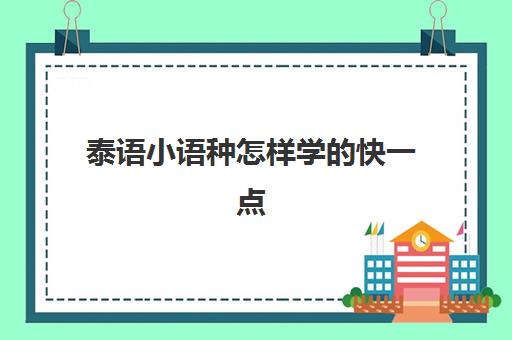 泰语小语种怎样学的快一点